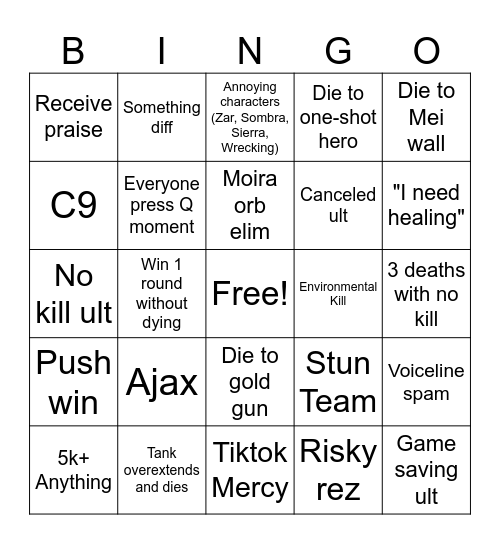 | B | I | N | G | O |
|---|---|---|---|---|
| Receive praise | Something diff | Annoying characters (Zar, Sombra, Sierra, Wrecking) | Die to one-shot hero | Die to Mei wall |
| C9 | Everyone press Q moment | Moira orb elim | Canceled ult | "I need healing" |
| No kill ult | Win 1 round without dying | Free! | Environmental Kill | 3 deaths with no kill |
| Push win | Ajax | Die to gold gun | Stun Team | Voiceline spam |
| 5k+ Anything | Tank overextends and dies | Tiktok Mercy | Risky rez | Game saving ult |